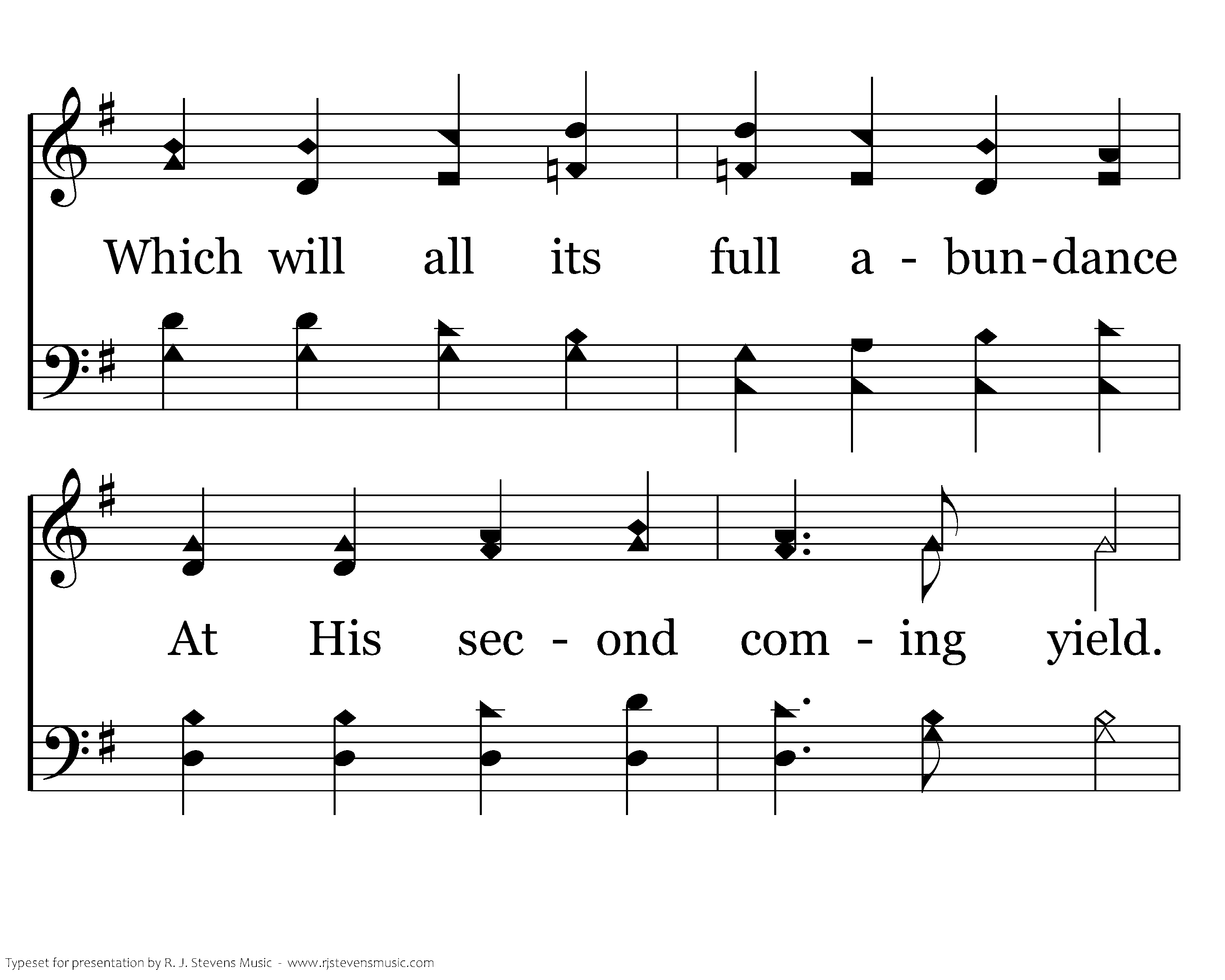 Which will all its full a - bun-dance

At His sec - ond com - ing yield.

Typeset for presentation by R. J. Stevens Music - www.rjstevensmusic.com